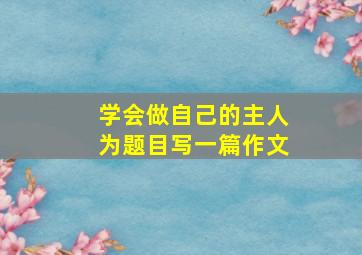 学会做自己的主人
为题目写一篇作文